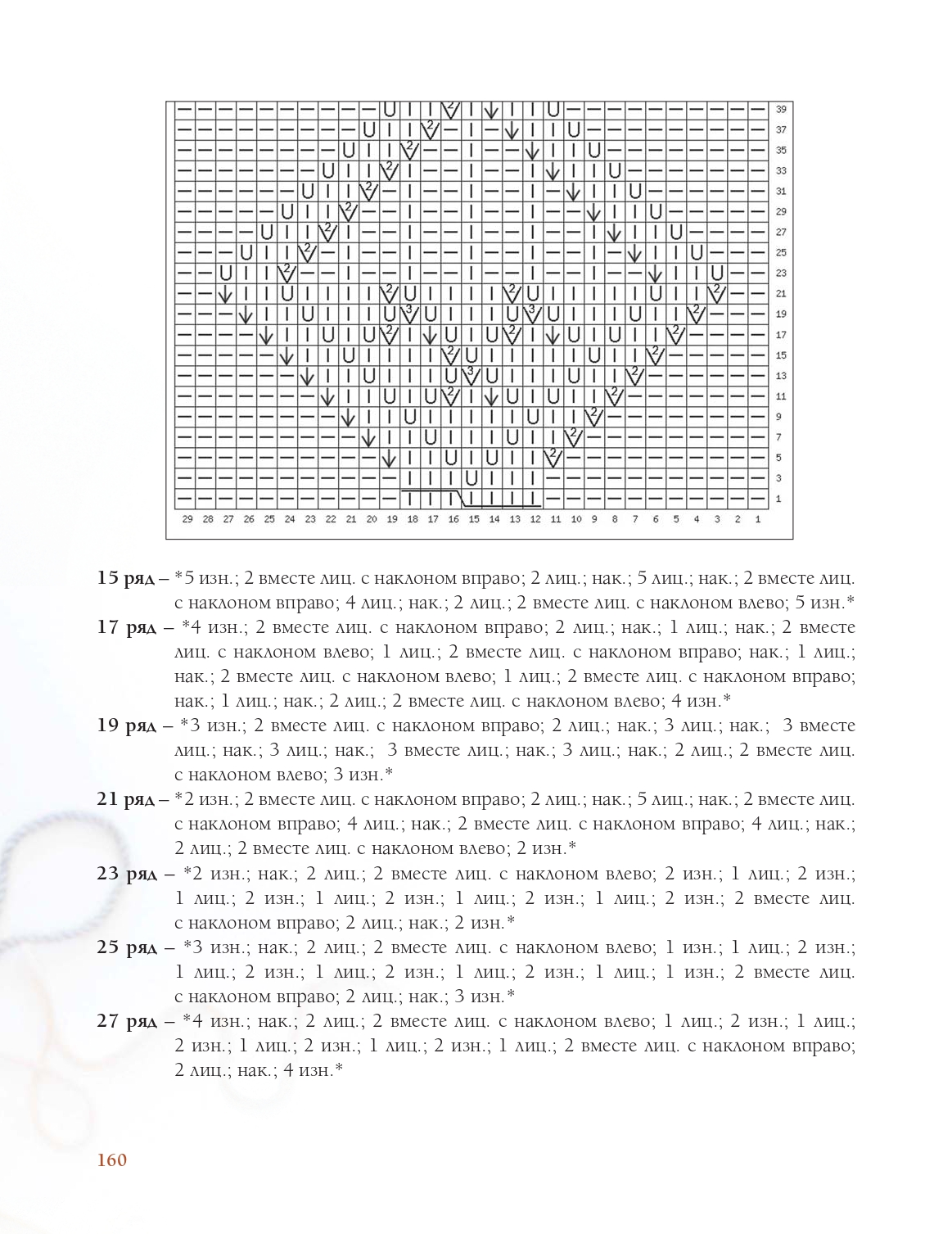 39
37
35
33
31
29
27
25
23
21
19
17
15
13
11
9
7
5
3
1

29 28 27 26 25 24 23 22 21 20 19 18 17 16 15 14 13 12 11 10 9 8 7 6 5 4 3 2 1

**15 ряд** – *5 изн.; 2 вместе лиц. с наклоном вправо; 2 лиц.; нак.; 5 лиц.; нак.; 2 вместе лиц. с наклоном вправо; 4 лиц.; нак.; 2 лиц.; 2 вместе лиц. с наклоном влево; 5 изн.*

**17 ряд** – *4 изн.; 2 вместе лиц. с наклоном вправо; 2 лиц.; нак.; 1 лиц.; нак.; 2 вместе лиц. с наклоном влево; 1 лиц.; 2 вместе лиц. с наклоном вправо; нак.; 1 лиц.; нак.; 2 вместе лиц. с наклоном влево; 1 лиц.; 2 вместе лиц. с наклоном вправо; нак.; 1 лиц.; нак.; 2 лиц.; 2 вместе лиц. с наклоном влево; 4 изн.*

**19 ряд** – *3 изн.; 2 вместе лиц. с наклоном вправо; 2 лиц.; нак.; 3 лиц.; нак.; 3 вместе лиц.; нак.; 3 лиц.; нак.; 3 вместе лиц.; нак.; 3 лиц.; нак.; 2 лиц.; 2 вместе лиц. с наклоном влево; 3 изн.*

**21 ряд** – *2 изн.; 2 вместе лиц. с наклоном вправо; 2 лиц.; нак.; 5 лиц.; нак.; 2 вместе лиц. с наклоном вправо; 4 лиц.; нак.; 2 вместе лиц. с наклоном вправо; 4 лиц.; нак.; 2 лиц.; 2 вместе лиц. с наклоном влево; 2 изн.*

**23 ряд** – *2 изн.; нак.; 2 лиц.; 2 вместе лиц. с наклоном влево; 2 изн.; 1 лиц.; 2 изн.; 1 лиц.; 2 изн.; 1 лиц.; 2 изн.; 1 лиц.; 2 изн.; 1 лиц.; 2 изн.; 2 вместе лиц. с наклоном вправо; 2 лиц.; нак.; 2 изн.*

**25 ряд** – *3 изн.; нак.; 2 лиц.; 2 вместе лиц. с наклоном влево; 1 изн.; 1 лиц.; 2 изн.; 1 лиц.; 2 изн.; 1 лиц.; 2 изн.; 1 лиц.; 2 изн.; 1 лиц.; 1 изн.; 2 вместе лиц. с наклоном вправо; 2 лиц.; нак.; 3 изн.*

**27 ряд** – *4 изн.; нак.; 2 лиц.; 2 вместе лиц. с наклоном влево; 1 лиц.; 2 изн.; 1 лиц.; 2 изн.; 1 лиц.; 2 изн.; 1 лиц.; 2 изн.; 1 лиц.; 2 вместе лиц. с наклоном вправо; 2 лиц.; нак.; 4 изн.*

160